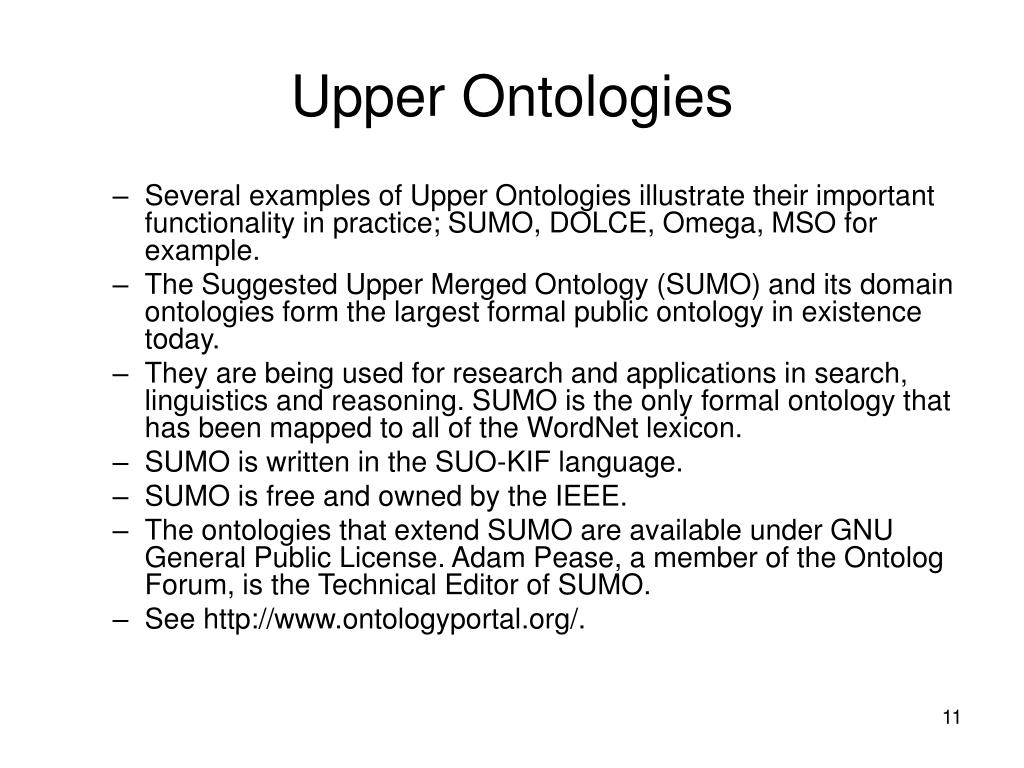 Upper Ontologies

– Several examples of Upper Ontologies illustrate their important functionality in practice; SUMO, DOLCE, Omega, MSO for example.
– The Suggested Upper Merged Ontology (SUMO) and its domain ontologies form the largest formal public ontology in existence today.
– They are being used for research and applications in search, linguistics and reasoning. SUMO is the only formal ontology that has been mapped to all of the WordNet lexicon.
– SUMO is written in the SUO-KIF language.
– SUMO is free and owned by the IEEE.
– The ontologies that extend SUMO are available under GNU General Public License. Adam Pease, a member of the Ontolog Forum, is the Technical Editor of SUMO.
– See http://www.ontologyportal.org/.

11